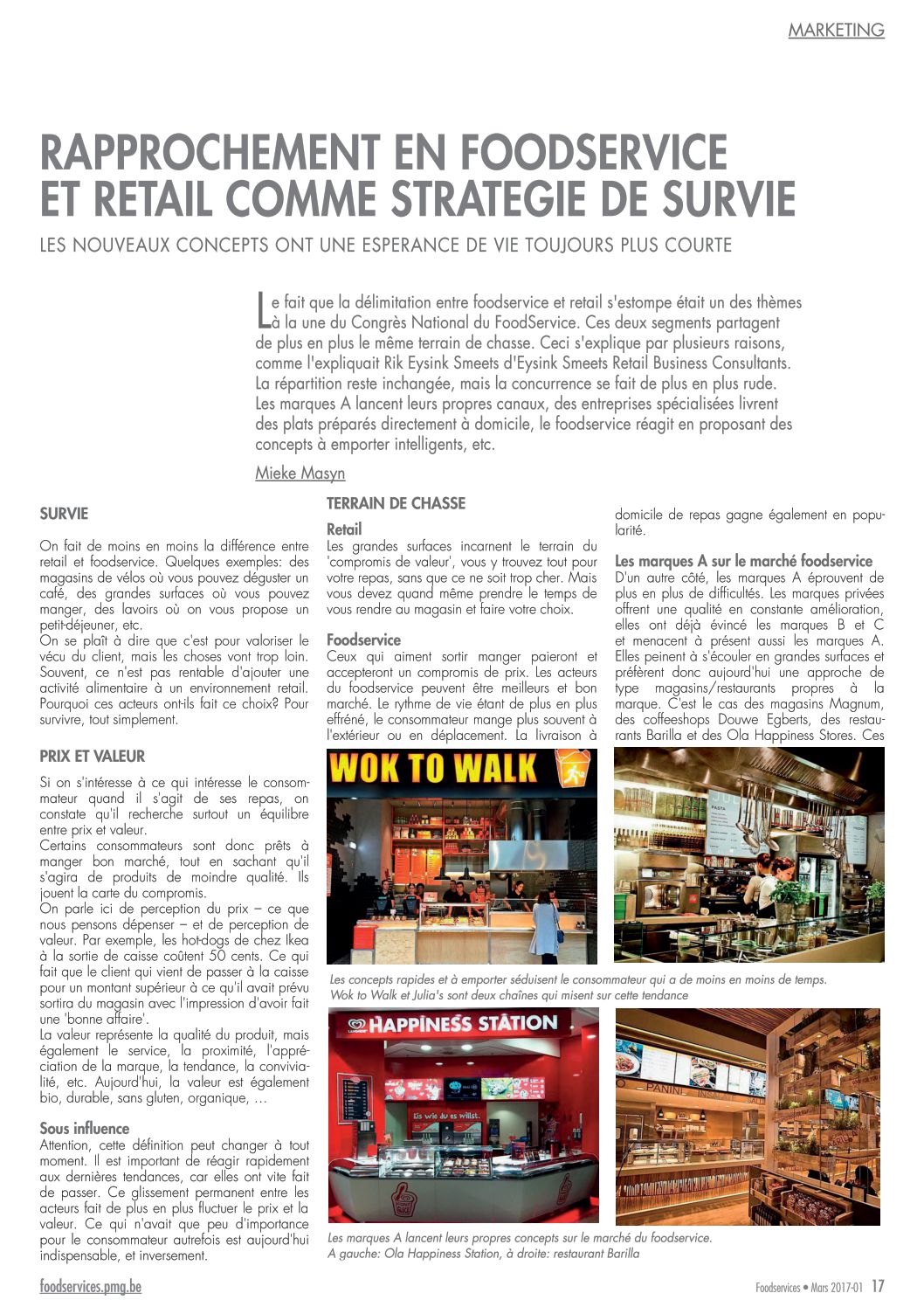 MARKETING

RAPPROCHEMENT EN FOODSERVICE ET RETAIL COMME STRATEGIE DE SURVIE

LES NOUVEAUX CONCEPTS ONT UNE ESPERANCE DE VIE TOUJOURS PLUS COURTE

Le fait que la délimitation entre foodservice et retail s'estompe était un des thèmes à la une du Congrès National du FoodService. Ces deux segments partagent de plus en plus le même terrain de chasse. Ceci s'explique par plusieurs raisons, comme l'expliquait Rik Eysink Smeets d'Eysink Smeets Retail Business Consultants. La répartition reste inchangée, mais la concurrence se fait de plus en plus rude. Les marques A lancent leurs propres canaux, des entreprises spécialisées livrent des plats préparés directement à domicile, le foodservice réagit en proposant des concepts à emporter intelligents, etc.

Mieke Masyn

SURVIE

On fait de moins en moins la différence entre retail et foodservice. Quelques exemples: des magasins de vélos où vous pouvez déguster un café, des grandes surfaces où vous pouvez manger, des lavoirs où on vous propose un petit-déjeuner, etc.
On se plaît à dire que c'est pour valoriser le vécu du client, mais les choses vont trop loin. Souvent, ce n'est pas rentable d'ajouter une activité alimentaire à un environnement retail. Pourquoi ces acteurs ont-ils fait ce choix? Pour survivre, tout simplement.

PRIX ET VALEUR

Si on s'intéresse à ce qui intéresse le consommateur quand il s'agit de ses repas, on constate qu'il recherche surtout un équilibre entre prix et valeur.
Certains consommateurs sont donc prêts à manger bon marché, tout en sachant qu'il s'agira de produits de moindre qualité. Ils jouent la carte du compromis.
On parle ici de perception du prix – ce que nous pensons dépenser – et de perception de valeur. Par exemple, les hot-dogs de chez Ikea à la sortie de caisse coûtent 50 cents. Ce qui fait que le client qui vient de passer à la caisse pour un montant supérieur à ce qu'il avait prévu sortira du magasin avec l'impression d'avoir fait une 'bonne affaire'.
La valeur représente la qualité du produit, mais également le service, la proximité, l'appréciation de la marque, la tendance, la convivialité, etc. Aujourd'hui, la valeur est également bio, durable, sans gluten, organique, …

Sous influence
Attention, cette définition peut changer à tout moment. Il est important de réagir rapidement aux dernières tendances, car elles ont vite fait de passer. Ce glissement permanent entre les acteurs fait de plus en plus fluctuer le prix et la valeur. Ce qui n'avait que peu d'importance pour le consommateur autrefois est aujourd'hui indispensable, et inversement.

TERRAIN DE CHASSE

Retail
Les grandes surfaces incarnent le terrain du 'compromis de valeur', vous y trouvez tout pour votre repas, sans que ce ne soit trop cher. Mais vous devez quand même prendre le temps de vous rendre au magasin et faire votre choix.

Foodservice
Ceux qui aiment sortir manger paieront et accepteront un compromis de prix. Les acteurs du foodservice peuvent être meilleurs et bon marché. Le rythme de vie étant de plus en plus effréné, le consommateur mange plus souvent à l'extérieur ou en déplacement. La livraison à domicile de repas gagne également en popularité.

Les marques A sur le marché foodservice
D'un autre côté, les marques A éprouvent de plus en plus de difficultés. Les marques privées offrent une qualité en constante amélioration, elles ont déjà évincé les marques B et C et menacent à présent aussi les marques A. Elles peinent à s'écouler en grandes surfaces et préfèrent donc aujourd'hui une approche de type magasins/restaurants propres à la marque. C'est le cas des magasins Magnum, des coffeeshops Douwe Egberts, des restaurants Barilla et des Ola Happiness Stores. Ces

WOK TO WALK

Les concepts rapides et à emporter séduisent le consommateur qui a de moins en moins de temps. Wok to Walk et Julia's sont deux chaînes qui misent sur cette tendance

HAPPINESS STATION

Eis wie du es willst.

PANINI

Les marques A lancent leurs propres concepts sur le marché du foodservice. A gauche: Ola Happiness Station, à droite: restaurant Barilla

foodservices.pmg.be

Foodservices • Mars 2017-01 17